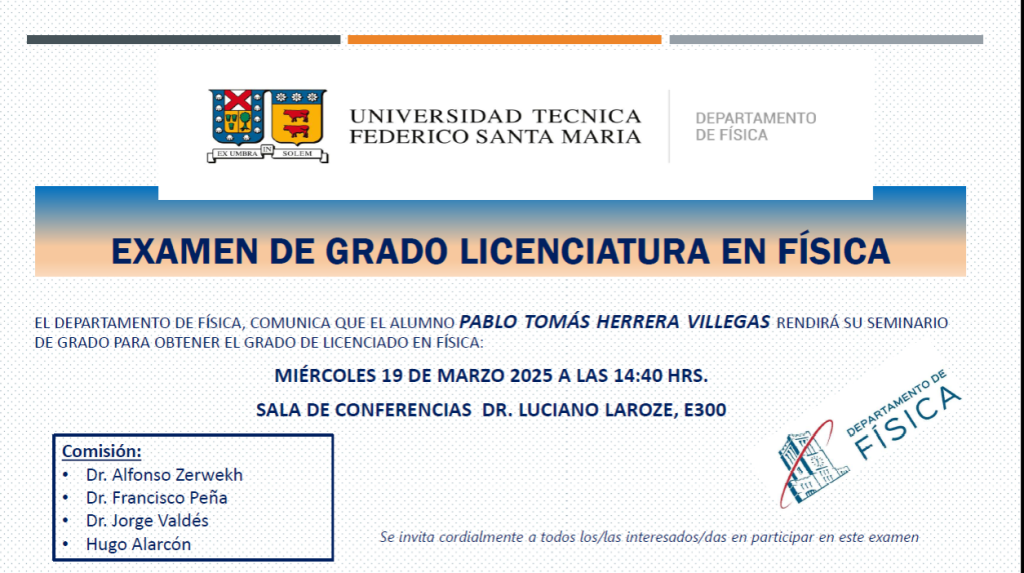 EX UMBRA IN SOLEM

UNIVERSIDAD TECNICA
FEDERICO SANTA MARIA

DEPARTAMENTO
DE FÍSICA

EXAMEN DE GRADO LICENCIATURA EN FÍSICA

EL DEPARTAMENTO DE FÍSICA, COMUNICA QUE EL ALUMNO PABLO TOMÁS HERRERA VILLEGAS RENDIRÁ SU SEMINARIO DE GRADO PARA OBTENER EL GRADO DE LICENCIADO EN FÍSICA:

MIÉRCOLES 19 DE MARZO 2025 A LAS 14:40 HRS.

SALA DE CONFERENCIAS DR. LUCIANO LAROZE, E300

Comisión:
• Dr. Alfonso Zerwekh
• Dr. Francisco Peña
• Dr. Jorge Valdés
• Hugo Alarcón

DEPARTAMENTO DE
FÍSICA

Se invita cordialmente a todos los/las interesados/das en participar en este examen